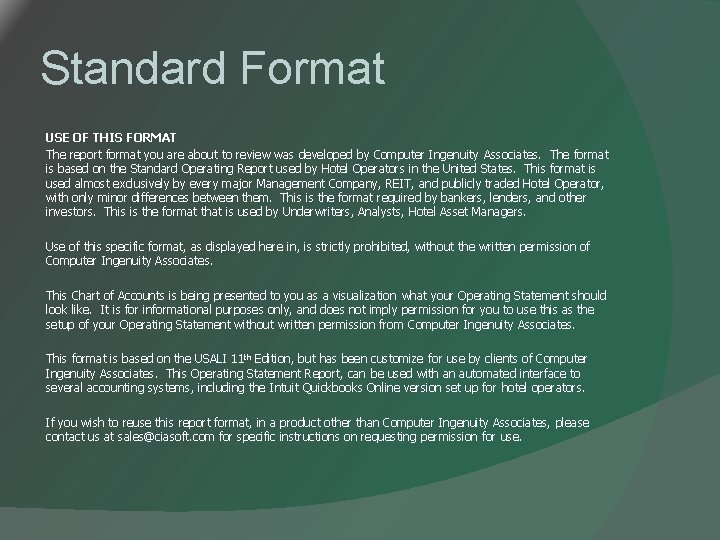 Standard Format

USE OF THIS FORMAT

The report format you are about to review was developed by Computer Ingenuity Associates. The format is based on the Standard Operating Report used by Hotel Operators in the United States. This format is used almost exclusively by every major Management Company, REIT, and publicly traded Hotel Operator, with only minor differences between them. This is the format required by bankers, lenders, and other investors. This is the format that is used by Underwriters, Analysts, Hotel Asset Managers.

Use of this specific format, as displayed here in, is strictly prohibited, without the written permission of Computer Ingenuity Associates.

This Chart of Accounts is being presented to you as a visualization what your Operating Statement should look like. It is for informational purposes only, and does not imply permission for you to use this as the setup of your Operating Statement without written permission from Computer Ingenuity Associates.

This format is based on the USALI 11th Edition, but has been customize for use by clients of Computer Ingenuity Associates. This Operating Statement Report, can be used with an automated interface to several accounting systems, including the Intuit Quickbooks Online version set up for hotel operators.

If you wish to reuse this report format, in a product other than Computer Ingenuity Associates, please contact us at sales@ciasoft.com for specific instructions on requesting permission for use.